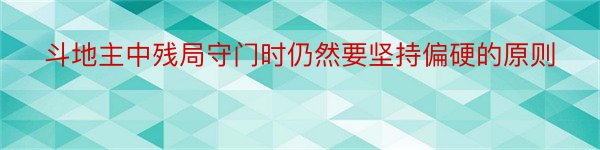 斗地主中残局守门时仍然要坚持偏硬的原则